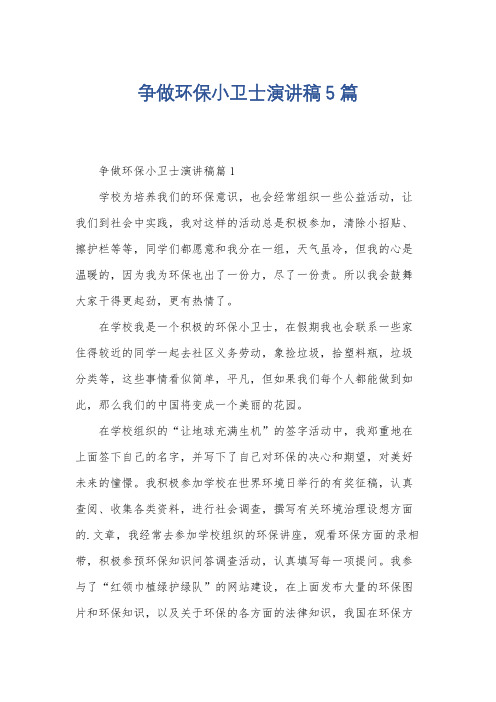 争做环保小卫士演讲稿5篇

争做环保小卫士演讲稿篇1

学校为培养我们的环保意识，也会经常组织一些公益活动，让我们到社会中实践，我对这样的活动总是积极参加，清除小招贴、擦护栏等等，同学们都愿意和我分在一组，天气虽冷，但我的心是温暖的，因为我为环保也出了一份力，尽了一份责。所以我会鼓舞大家干得更起劲，更有热情了。

在学校我是一个积极的环保小卫士，在假期我也会联系一些家住得较近的同学一起去社区义务劳动，象捡垃圾，拾塑料瓶，垃圾分类等，这些事情看似简单，平凡，但如果我们每个人都能做到如此，那么我们的中国将变成一个美丽的花园。

在学校组织的“让地球充满生机”的签字活动中，我郑重地在上面签下自己的名字，并写下了自己对环保的决心和期望，对美好未来的憧憬。我积极参加学校在世界环境日举行的有奖征稿，认真查阅、收集各类资料，进行社会调查，撰写有关环境治理设想方面的.文章，我经常去参加学校组织的环保讲座，观看环保方面的录相带，积极参预环保知识问答调查活动，认真填写每一项提问。我参与了“红领巾植绿护绿队”的网站建设，在上面发布大量的环保图片和环保知识，以及关于环保的各方面的法律知识，我国在环保方